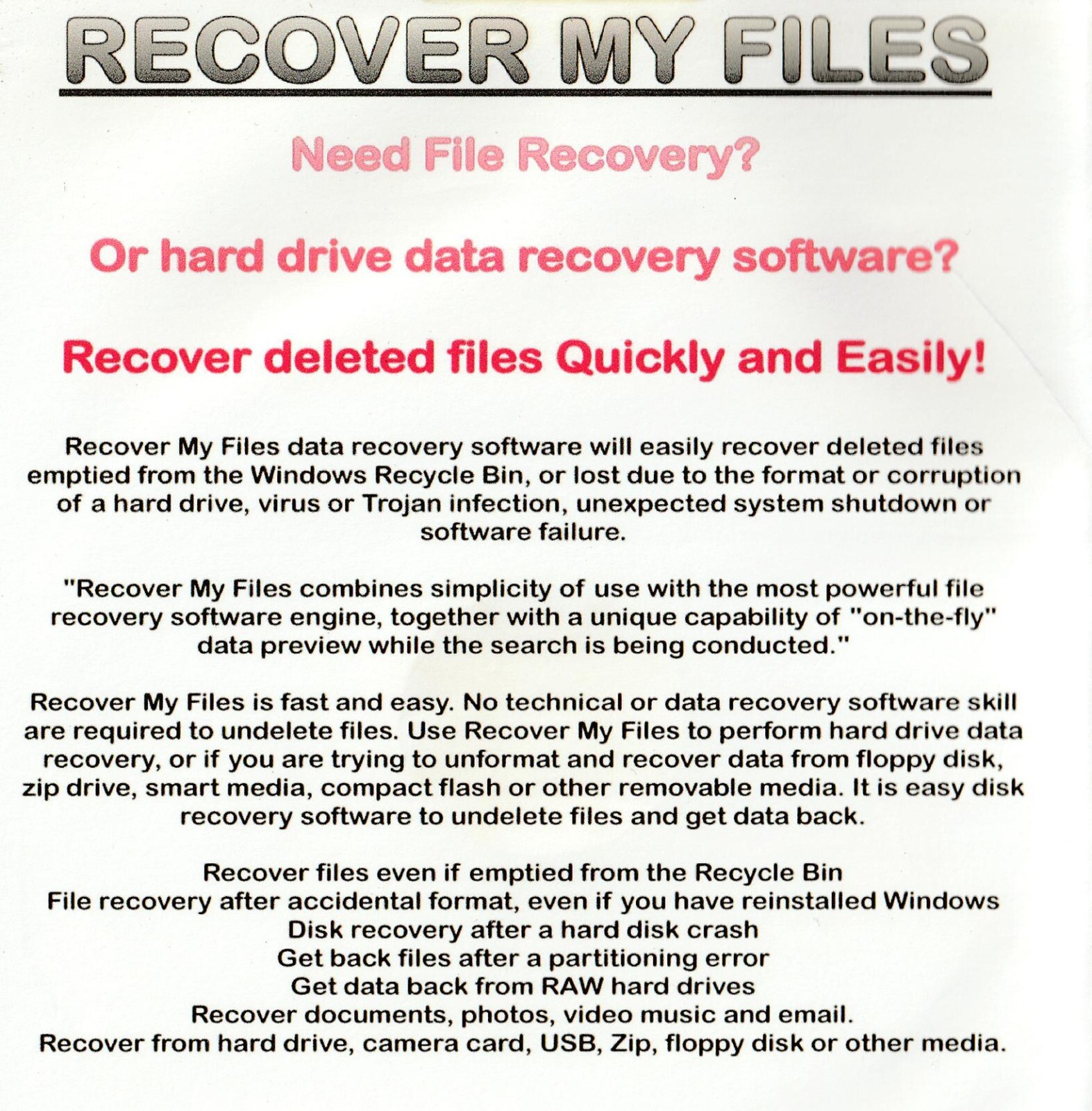 RECOVER MY FILES

Need File Recovery?

Or hard drive data recovery software?

Recover deleted files Quickly and Easily!

Recover My Files data recovery software will easily recover deleted files emptied from the Windows Recycle Bin, or lost due to the format or corruption of a hard drive, virus or Trojan infection, unexpected system shutdown or software failure.

"Recover My Files combines simplicity of use with the most powerful file recovery software engine, together with a unique capability of "on-the-fly" data preview while the search is being conducted."

Recover My Files is fast and easy. No technical or data recovery software skill are required to undelete files. Use Recover My Files to perform hard drive data recovery, or if you are trying to unformat and recover data from floppy disk, zip drive, smart media, compact flash or other removable media. It is easy disk recovery software to undelete files and get data back.

Recover files even if emptied from the Recycle Bin
File recovery after accidental format, even if you have reinstalled Windows
Disk recovery after a hard disk crash
Get back files after a partitioning error
Get data back from RAW hard drives
Recover documents, photos, video music and email.
Recover from hard drive, camera card, USB, Zip, floppy disk or other media.